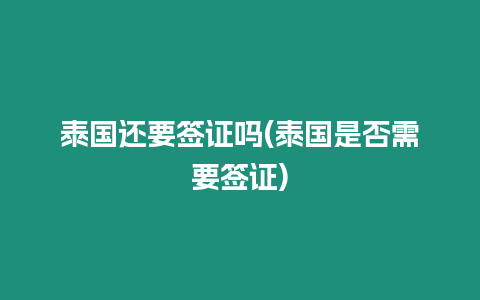 泰国还要签证吗(泰国是否需要签证)